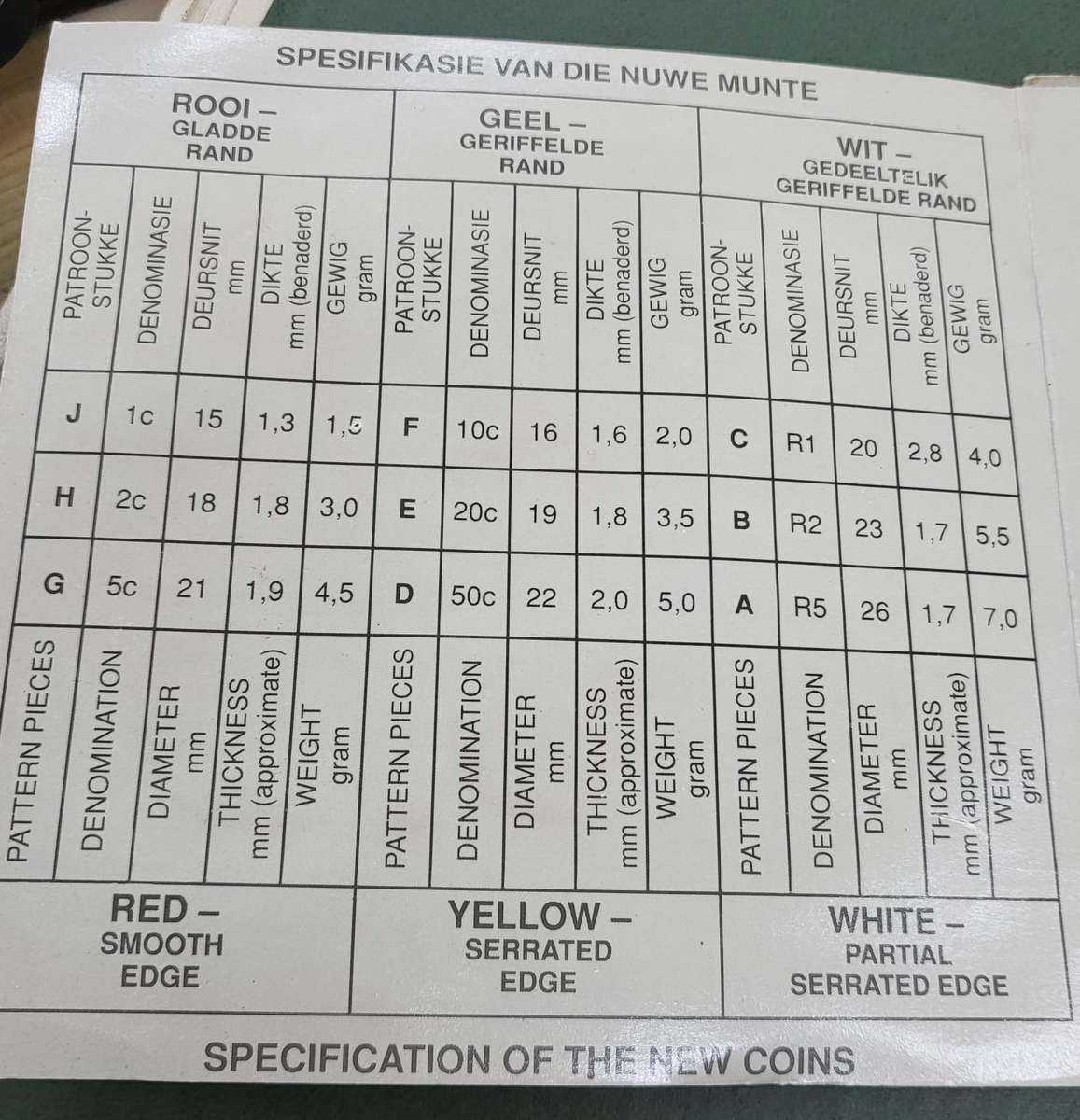 SPESIFIKASIE VAN DIE NUWE MUNTE

| ROOI – GLADDE RAND | | | | | GEEL – GERIFFELDE RAND | | | | | WIT – GEDEELTELIK GERIFFELDE RAND | | | | |
|---|---|---|---|---|---|---|---|---|---|---|---|---|---|---|
| PATROON-STUKKE | DENOMINASIE | DEURSNIT mm | DIKTE mm (benaderd) | GEWIG gram | PATROON-STUKKE | DENOMINASIE | DEURSNIT mm | DIKTE mm (benaderd) | GEWIG gram | PATROON-STUKKE | DENOMINASIE | DEURSNIT mm | DIKTE mm (benaderd) | GEWIG gram |
| J | 1c | 15 | 1,3 | 1,5 | F | 10c | 16 | 1,6 | 2,0 | C | R1 | 20 | 2,8 | 4,0 |
| H | 2c | 18 | 1,8 | 3,0 | E | 20c | 19 | 1,8 | 3,5 | B | R2 | 23 | 1,7 | 5,5 |
| G | 5c | 21 | 1,9 | 4,5 | D | 50c | 22 | 2,0 | 5,0 | A | R5 | 26 | 1,7 | 7,0 |
| PATTERN PIECES | DENOMINATION | DIAMETER mm | THICKNESS mm (approximate) | WEIGHT gram | PATTERN PIECES | DENOMINATION | DIAMETER mm | THICKNESS mm (approximate) | WEIGHT gram | PATTERN PIECES | DENOMINATION | DIAMETER mm | THICKNESS mm (approximate) | WEIGHT gram |
| RED – SMOOTH EDGE | | | | | YELLOW – SERRATED EDGE | | | | | WHITE – PARTIAL SERRATED EDGE | | | | |

SPECIFICATION OF THE NEW COINS